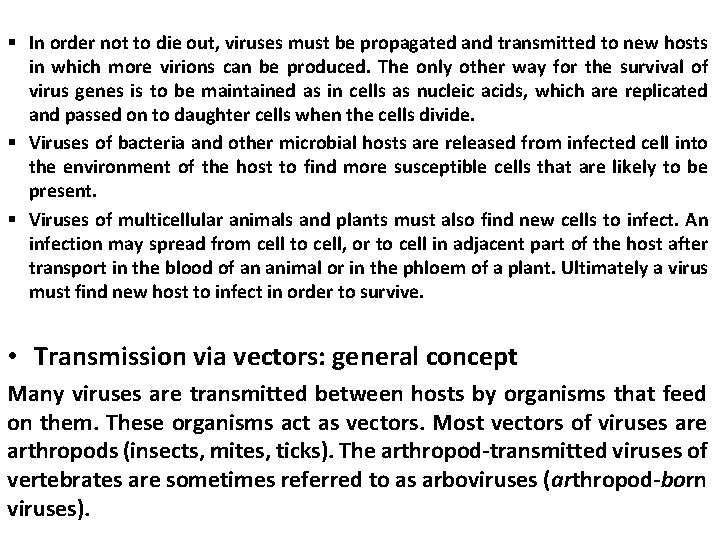 ▪ In order not to die out, viruses must be propagated and transmitted to new hosts in which more virions can be produced. The only other way for the survival of virus genes is to be maintained as in cells as nucleic acids, which are replicated and passed on to daughter cells when the cells divide.

▪ Viruses of bacteria and other microbial hosts are released from infected cell into the environment of the host to find more susceptible cells that are likely to be present.

▪ Viruses of multicellular animals and plants must also find new cells to infect. An infection may spread from cell to cell, or to cell in adjacent part of the host after transport in the blood of an animal or in the phloem of a plant. Ultimately a virus must find new host to infect in order to survive.

• Transmission via vectors: general concept

Many viruses are transmitted between hosts by organisms that feed on them. These organisms act as vectors. Most vectors of viruses are arthropods (insects, mites, ticks). The arthropod-transmitted viruses of vertebrates are sometimes referred to as arboviruses (arthropod-born viruses).